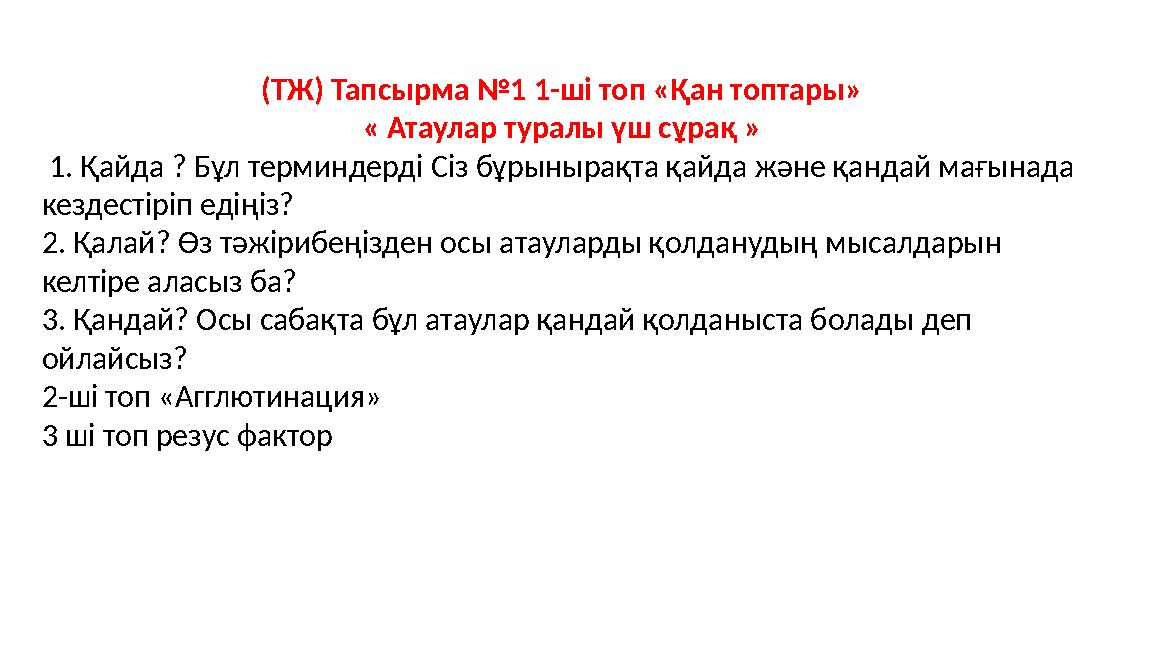 (ТЖ) Тапсырма №1 1-ші топ «Қан топтары»
« Атаулар туралы үш сұрақ »

1. Қайда ? Бұл терминдерді Сіз бұрынырақта қайда және қандай мағынада кездестіріп едіңіз?
2. Қалай? Өз тәжірибеңізден осы атауларды қолданудың мысалдарын келтіре аласыз ба?
3. Қандай? Осы сабақта бұл атаулар қандай қолданыста болады деп ойлайсыз?
2-ші топ «Агглютинация»
3 ші топ резус фактор